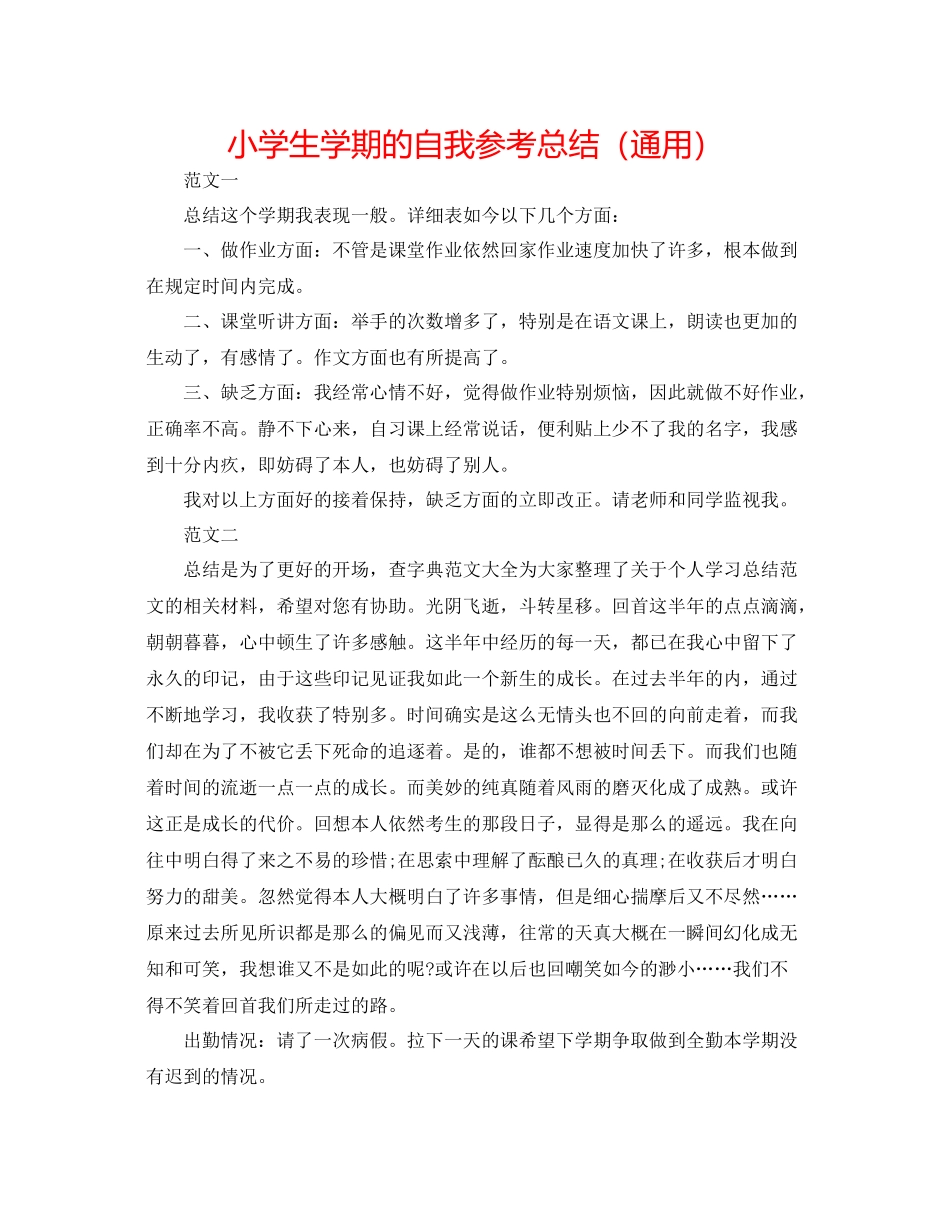 小学生学期的自我参考总结（通用）

范文一

总结这个学期我表现一般。详细表如今以下几个方面：

一、做作业方面：不管是课堂作业依然回家作业速度加快了许多，根本做到在规定时间内完成。

二、课堂听讲方面：举手的次数增多了，特别是在语文课上，朗读也更加的生动了，有感情了。作文方面也有所提高了。

三、缺乏方面：我经常心情不好，觉得做作业特别烦恼，因此就做不好作业，正确率不高。静不下心来，自习课上经常说话，便利贴上少不了我的名字，我感到十分内疚，即妨碍了本人，也妨碍了别人。

我对以上方面好的接着保持，缺乏方面的立即改正。请老师和同学监视我。

范文二

总结是为了更好的开场，查字典范文大全为大家整理了关于个人学习总结范文的相关材料，希望对您有协助。光阴飞逝，斗转星移。回首这半年的点点滴滴，朝朝暮暮，心中顿生了许多感触。这半年中经历的每一天，都已在我心中留下了永久的印记，由于这些印记见证我如此一个新生的成长。在过去半年的内，通过不断地学习，我收获了特别多。时间确实是这么无情头也不回的向前走着，而我们却在为了不被它丢下死命的追逐着。是的，谁都不想被时间丢下。而我们也随着时间的流逝一点一点的成长。而美妙的纯真随着风雨的磨灭化成了成熟。或许这正是成长的代价。回想本人依然考生的那段日子，显得是那么的遥远。我在向往中明白得了来之不易的珍惜;在思索中理解了酝酿已久的真理;在收获后才明白努力的甜美。忽然觉得本人大概明白了许多事情，但是细心揣摩后又不尽然……原来过去所见所识都是那么的偏见而又浅薄，往常的天真大概在一瞬间幻化成无知和可笑，我想谁又不是如此的呢?或许在以后也回嘲笑如今的渺小……我们不得不笑着回首我们所走过的路。

出勤情况：请了一次病假。拉下一天的课希望下学期争取做到全勤本学期没有迟到的情况。